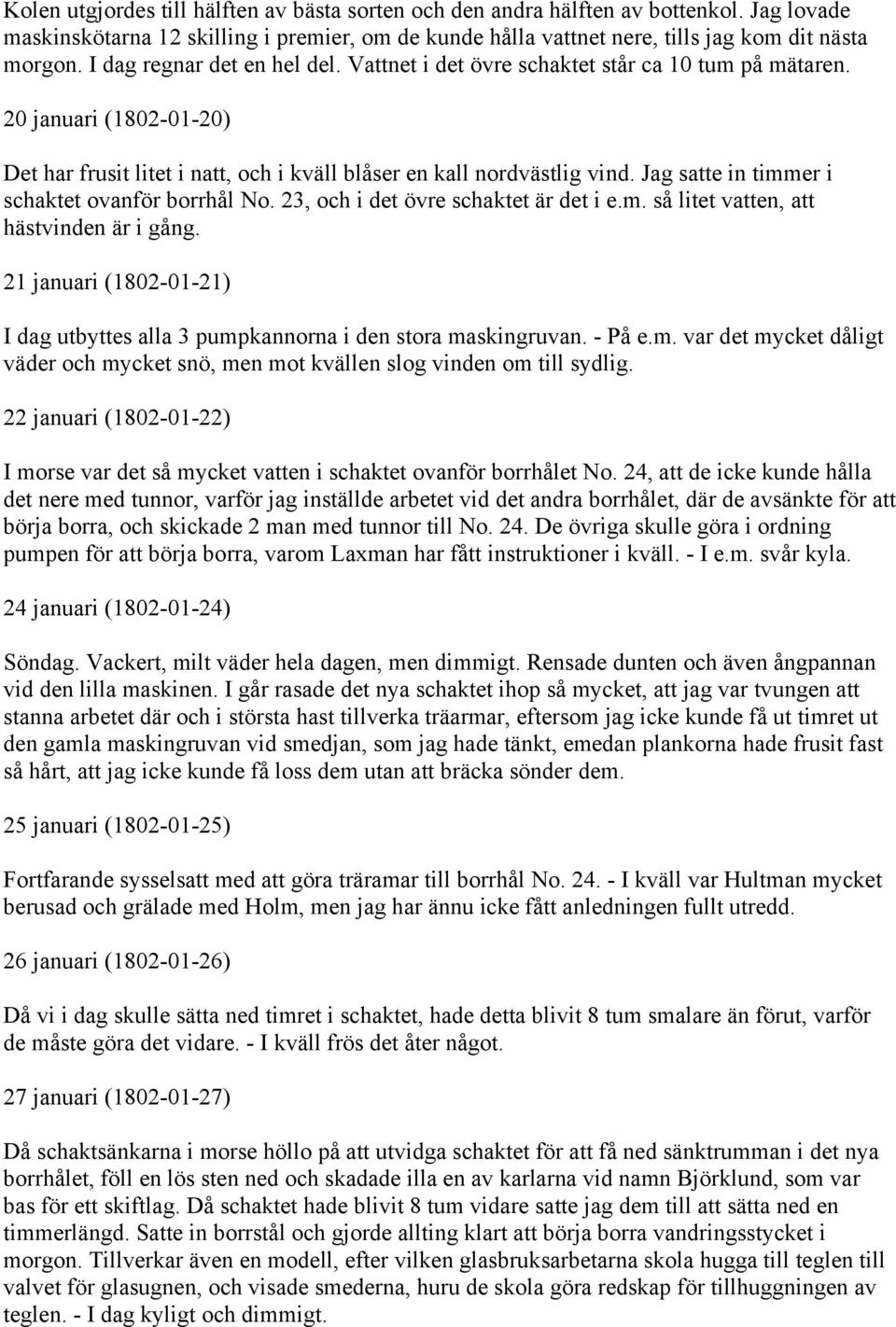 Kolen utgjordes till hälften av bästa sorten och den andra hälften av bottenkol. Jag lovade maskinskötarna 12 skilling i premier, om de kunde hålla vattnet nere, tills jag kom dit nästa morgon. I dag regnar det en hel del. Vattnet i det övre schaktet står ca 10 tum på mätaren.

20 januari (1802-01-20)

Det har frusit litet i natt, och i kväll blåser en kall nordvästlig vind. Jag satte in timmer i schaktet ovanför borrhål No. 23, och i det övre schaktet är det i e.m. så litet vatten, att hästvinden är i gång.

21 januari (1802-01-21)

I dag utbyttes alla 3 pumpkannorna i den stora maskingruvan. - På e.m. var det mycket dåligt väder och mycket snö, men mot kvällen slog vinden om till sydlig.

22 januari (1802-01-22)

I morse var det så mycket vatten i schaktet ovanför borrhålet No. 24, att de icke kunde hålla det nere med tunnor, varför jag inställde arbetet vid det andra borrhålet, där de avsänkte för att börja borra, och skickade 2 man med tunnor till No. 24. De övriga skulle göra i ordning pumpen för att börja borra, varom Laxman har fått instruktioner i kväll. - I e.m. svår kyla.

24 januari (1802-01-24)

Söndag. Vackert, milt väder hela dagen, men dimmigt. Rensade dunten och även ångpannan vid den lilla maskinen. I går rasade det nya schaktet ihop så mycket, att jag var tvungen att stanna arbetet där och i största hast tillverka träarmar, eftersom jag icke kunde få ut timret ut den gamla maskingruvan vid smedjan, som jag hade tänkt, emedan plankorna hade frusit fast så hårt, att jag icke kunde få loss dem utan att bräcka sönder dem.

25 januari (1802-01-25)

Fortfarande sysselsatt med att göra träramar till borrhål No. 24. - I kväll var Hultman mycket berusad och grälade med Holm, men jag har ännu icke fått anledningen fullt utredd.

26 januari (1802-01-26)

Då vi i dag skulle sätta ned timret i schaktet, hade detta blivit 8 tum smalare än förut, varför de måste göra det vidare. - I kväll frös det åter något.

27 januari (1802-01-27)

Då schaktsänkarna i morse höllo på att utvidga schaktet för att få ned sänktrumman i det nya borrhålet, föll en lös sten ned och skadade illa en av karlarna vid namn Björklund, som var bas för ett skiftlag. Då schaktet hade blivit 8 tum vidare satte jag dem till att sätta ned en timmerlängd. Satte in borrstål och gjorde allting klart att börja borra vandringsstycket i morgon. Tillverkar även en modell, efter vilken glasbruksarbetarna skola hugga till teglen till valvet för glasugnen, och visade smederna, huru de skola göra redskap för tillhuggningen av teglen. - I dag kyligt och dimmigt.